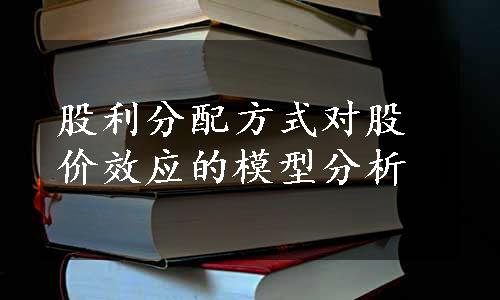 股利分配方式对股价效应的模型分析